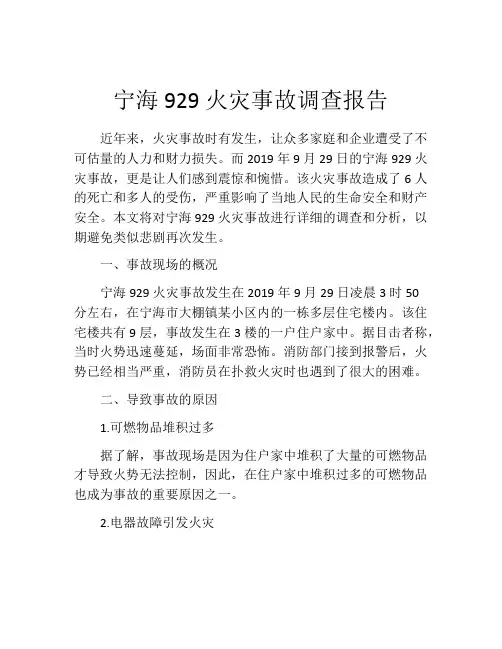 宁海 929 火灾事故调查报告

近年来，火灾事故时有发生，让众多家庭和企业遭受了不可估量的人力和财力损失。而 2019 年 9 月 29 日的宁海 929 火灾事故，更是让人们感到震惊和惋惜。该火灾事故造成了 6 人的死亡和多人的受伤，严重影响了当地人民的生命安全和财产安全。本文将对宁海 929 火灾事故进行详细的调查和分析，以期避免类似悲剧再次发生。

一、事故现场的概况

宁海 929 火灾事故发生在 2019 年 9 月 29 日凌晨 3 时 50 分左右，在宁海市大棚镇某小区内的一栋多层住宅楼内。该住宅楼共有 9 层，事故发生在 3 楼的一户住户家中。据目击者称，当时火势迅速蔓延，场面非常恐怖。消防部门接到报警后，火势已经相当严重，消防员在扑救火灾时也遇到了很大的困难。

二、导致事故的原因

1.可燃物品堆积过多

据了解，事故现场是因为住户家中堆积了大量的可燃物品才导致火势无法控制，因此，在住户家中堆积过多的可燃物品也成为事故的重要原因之一。

2.电器故障引发火灾